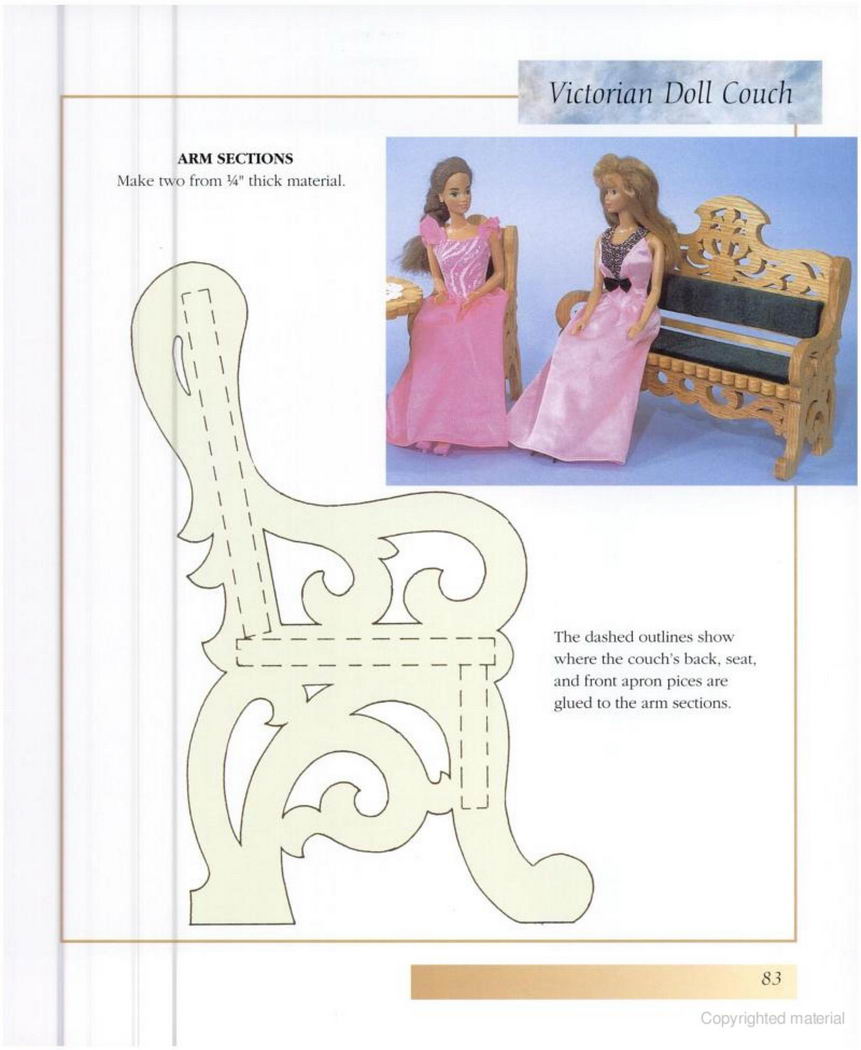 Victorian Doll Couch

ARM SECTIONS
Make two from ¼" thick material.

The dashed outlines show where the couch's back, seat, and front apron pices are glued to the arm sections.

83

Copyrighted material